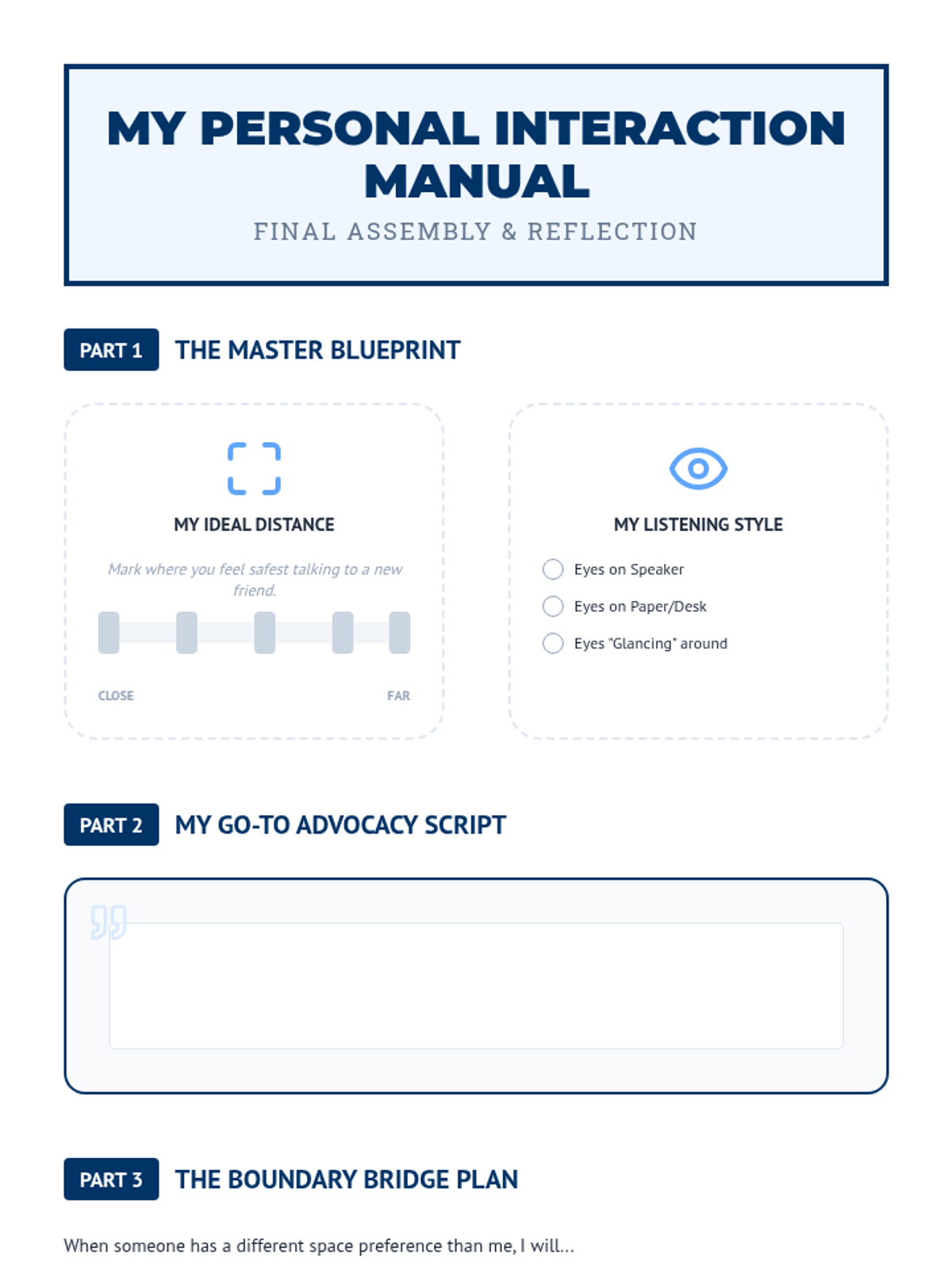 MY PERSONAL INTERACTION MANUAL

FINAL ASSEMBLY & REFLECTION

PART 1 THE MASTER BLUEPRINT

MY IDEAL DISTANCE

Mark where you feel safest talking to a new friend.

CLOSE

FAR

MY LISTENING STYLE

☐ Eyes on Speaker
☐ Eyes on Paper/Desk
☐ Eyes "Glancing" around

PART 2 MY GO-TO ADVOCACY SCRIPT

PART 3 THE BOUNDARY BRIDGE PLAN

When someone has a different space preference than me, I will...